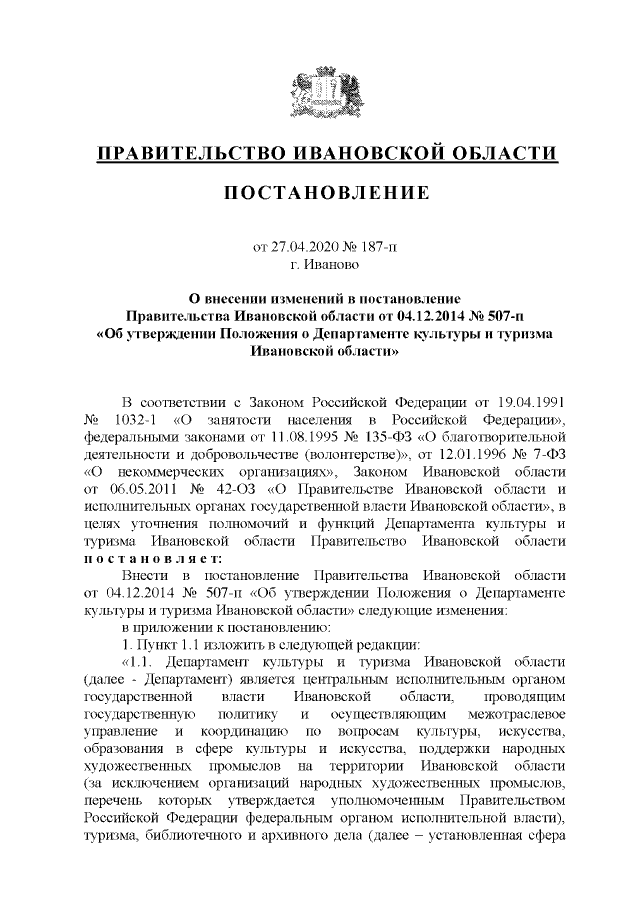 ПРАВИТЕЛЬСТВО ИВАНОВСКОЙ ОБЛАСТИ

ПОСТАНОВЛЕНИЕ

от 27.04.2020 № 187-п
г. Иваново

О внесении изменений в постановление Правительства Ивановской области от 04.12.2014 № 507-п «Об утверждении Положения о Департаменте культуры и туризма Ивановской области»

В соответствии с Законом Российской Федерации от 19.04.1991 № 1032-1 «О занятости населения в Российской Федерации», федеральными законами от 11.08.1995 № 135-ФЗ «О благотворительной деятельности и добровольчестве (волонтерстве)», от 12.01.1996 № 7-ФЗ «О некоммерческих организациях», Законом Ивановской области от 06.05.2011 № 42-ОЗ «О Правительстве Ивановской области и исполнительных органах государственной власти Ивановской области», в целях уточнения полномочий и функций Департамента культуры и туризма Ивановской области Правительство Ивановской области постановляет:

Внести в постановление Правительства Ивановской области от 04.12.2014 № 507-п «Об утверждении Положения о Департаменте культуры и туризма Ивановской области» следующие изменения:

в приложении к постановлению:

1. Пункт 1.1 изложить в следующей редакции:

«1.1. Департамент культуры и туризма Ивановской области (далее - Департамент) является центральным исполнительным органом государственной власти Ивановской области, проводящим государственную политику и осуществляющим межотраслевое управление и координацию по вопросам культуры, искусства, образования в сфере культуры и искусства, поддержки народных художественных промыслов на территории Ивановской области (за исключением организаций народных художественных промыслов, перечень которых утверждается уполномоченным Правительством Российской Федерации федеральным органом исполнительной власти), туризма, библиотечного и архивного дела (далее – установленная сфера